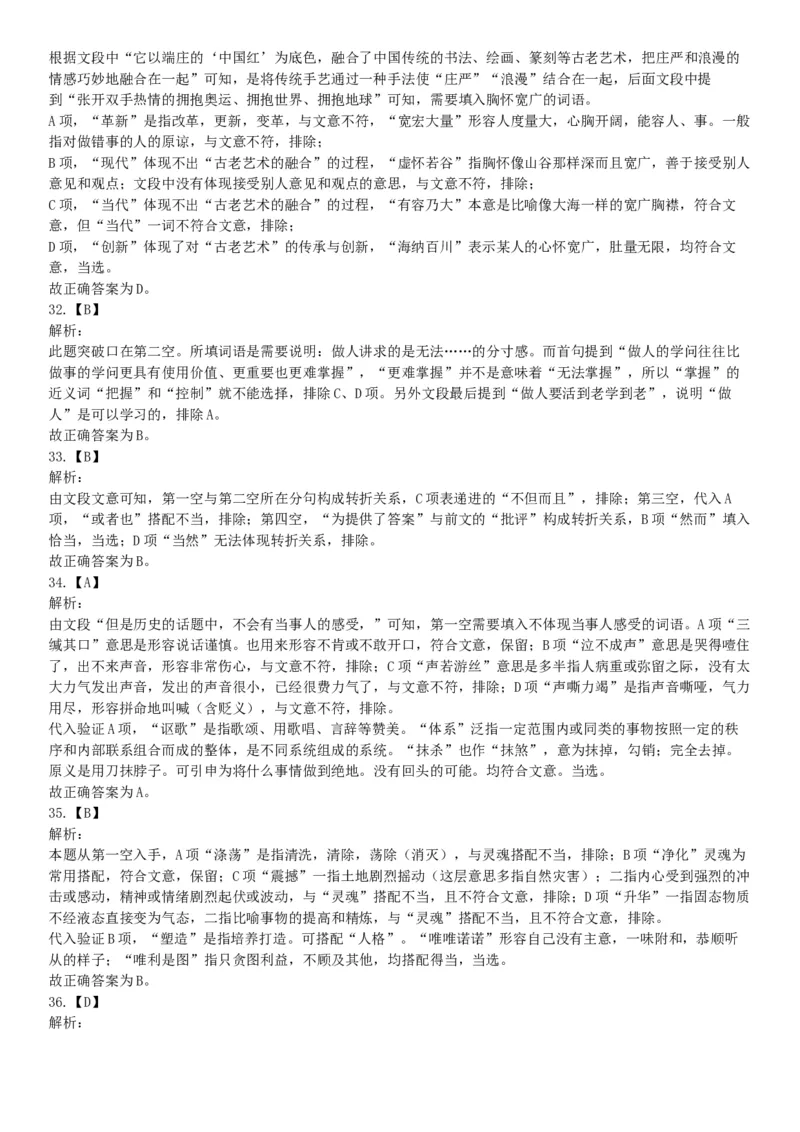 根据文段中“它以端庄的‘中国红’为底色，融合了中国传统的书法、绘画、篆刻等古老艺术，把庄严和浪漫的情感巧妙地融合在一起”可知，是将传统手艺通过一种手法使“庄严”“浪漫”结合在一起，后面文段中提到“张开双手热情的拥抱奥运、拥抱世界、拥抱地球”可知，需要填入胸怀宽广的词语。
A项，“革新”是指改革，更新，变革，与文意不符，“宽宏大量”形容人度量大，心胸开阔，能容人、事。一般指对做错事的人的原谅，与文意不符，排除；
B项，“现代”体现不出“古老艺术的融合”的过程，“虚怀若谷”指胸怀像山谷那样深而且宽广，善于接受别人意见和观点；文段中没有体现接受别人意见和观点的意思，与文意不符，排除；
C项，“当代”体现不出“古老艺术的融合”的过程，“有容乃大”本意是比喻像大海一样的宽广胸襟，符合文意，但“当代”一词不符合文意，排除；
D项，“创新”体现了对“古老艺术”的传承与创新，“海纳百川”表示某人的心怀宽广，肚量无限，均符合文意，当选。
故正确答案为D。
32.【B】
解析：
此题突破口在第二空。所填词语是需要说明：做人讲求的是无法……的分寸感。而首句提到“做人的学问往往比做事的学问更具有使用价值、更重要也更难掌握”，“更难掌握”并不是意味着“无法掌握”，所以“掌握”的近义词“把握”和“控制”就不能选择，排除C、D项。另外文段最后提到“做人要活到老学到老”，说明“做人”是可以学习的，排除A。
故正确答案为B。
33.【B】
解析：
由文段文意可知，第一空与第二空所在分句构成转折关系，C项表递进的“不但而且”，排除；第三空，代入A项，“或者也”搭配不当，排除；第四空，“为提供了答案”与前文的“批评”构成转折关系，B项“然而”填入恰当，当选；D项“当然”无法体现转折关系，排除。
故正确答案为B。
34.【A】
解析：
由文段“但是历史的话题中，不会有当事人的感受，”可知，第一空需要填入不体现当事人感受的词语。A项“三缄其口”意思是形容说话谨慎。也用来形容不肯或不敢开口，符合文意，保留；B项“泣不成声”意思是哭得噎住了，出不来声音，形容非常伤心，与文意不符，排除；C项“声若游丝”意思是多半指人病重或弥留之际，没有太大力气发出声音，发出的声音很小，已经很费力气了，与文意不符，排除；D项“声嘶力竭”是指声音嘶哑，气力用尽，形容拼命地叫喊（含贬义），与文意不符，排除。
代入验证A项，“讴歌”是指歌颂、用歌唱、言辞等赞美。“体系”泛指一定范围内或同类的事物按照一定的秩序和内部联系组合而成的整体，是不同系统组成的系统。“抹杀”也作“抹煞”，意为抹掉，勾销；完全去掉。原义是用刀抹脖子。可引申为将什么事情做到绝地。没有回头的可能。均符合文意。当选。
故正确答案为A。
35.【B】
解析：
本题从第一空入手，A项“涤荡”是指清洗，清除，荡除（消灭），与灵魂搭配不当，排除；B项“净化”灵魂为常用搭配，符合文意，保留；C项“震撼”一指土地剧烈摇动（这层意思多指自然灾害）；二指内心受到强烈的冲击或感动，精神或情绪剧烈起伏或波动，与“灵魂”搭配不当，且不符合文意，排除；D项“升华”一指固态物质不经液态直接变为气态，二指比喻事物的提高和精炼，与“灵魂”搭配不当，且不符合文意，排除。
代入验证B项，“塑造”是指培养打造。可搭配“人格”。“唯唯诺诺”形容自己没有主意，一味附和，恭顺听从的样子；“唯利是图”指只贪图利益，不顾及其他，均搭配得当，当选。
故正确答案为B。
36.【D】
解析：